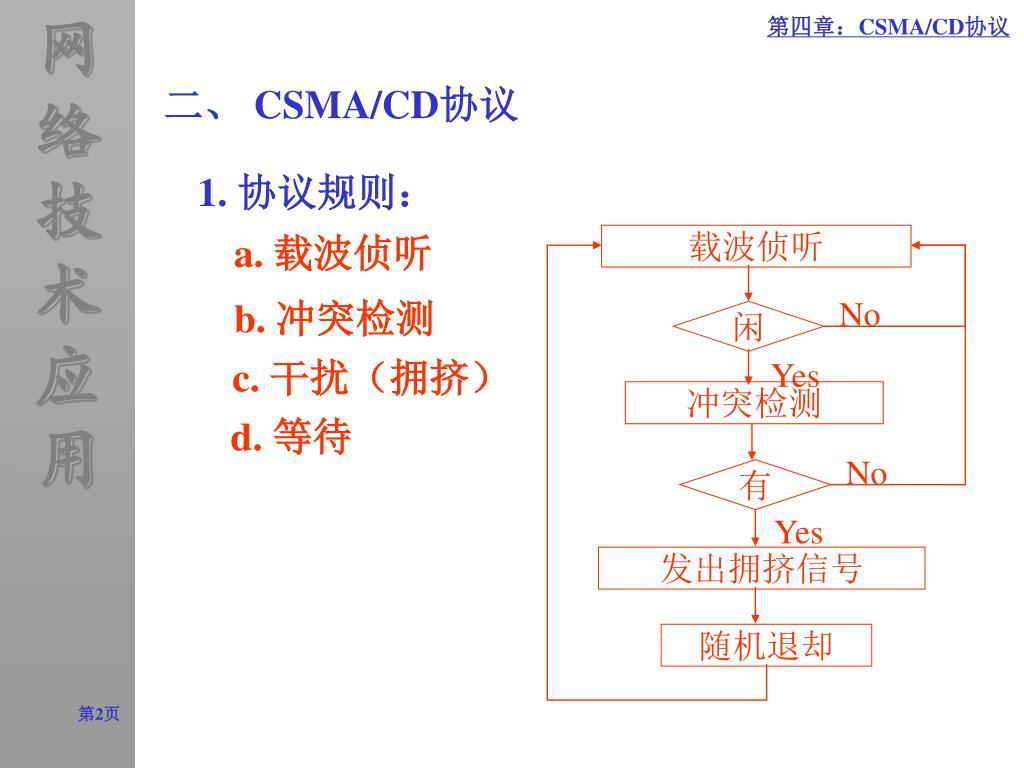 网络技术应用

第四章：CSMA/CD协议

二、 CSMA/CD协议

1. 协议规则：

a. 载波侦听

b. 冲突检测

c. 干扰（拥挤）

d. 等待

载波侦听

闲

No

Yes

冲突检测

有

No

Yes

发出拥挤信号

随机退却

第2页